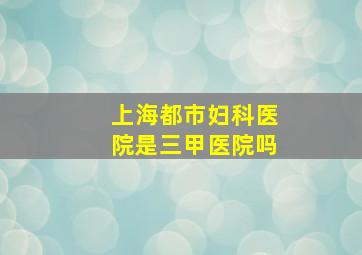 上海都市妇科医院是三甲医院吗